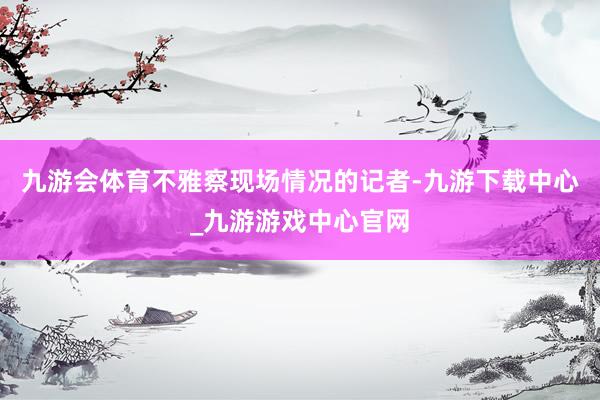 九游会体育不雅察现场情况的记者-九游下载中心_九游游戏中心官网